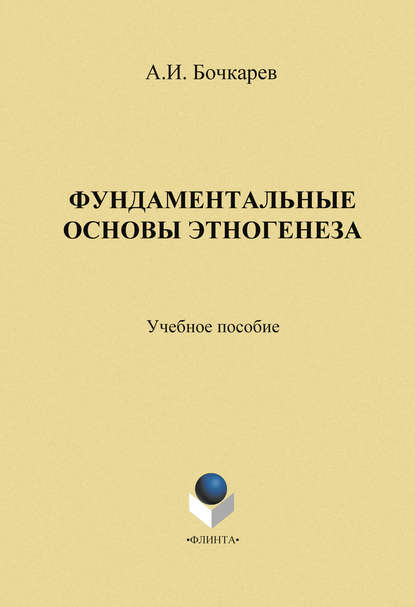 А.И. Бочкарев

ФУНДАМЕНТАЛЬНЫЕ ОСНОВЫ ЭТНОГЕНЕЗА

Учебное пособие

•ФЛИНТА•